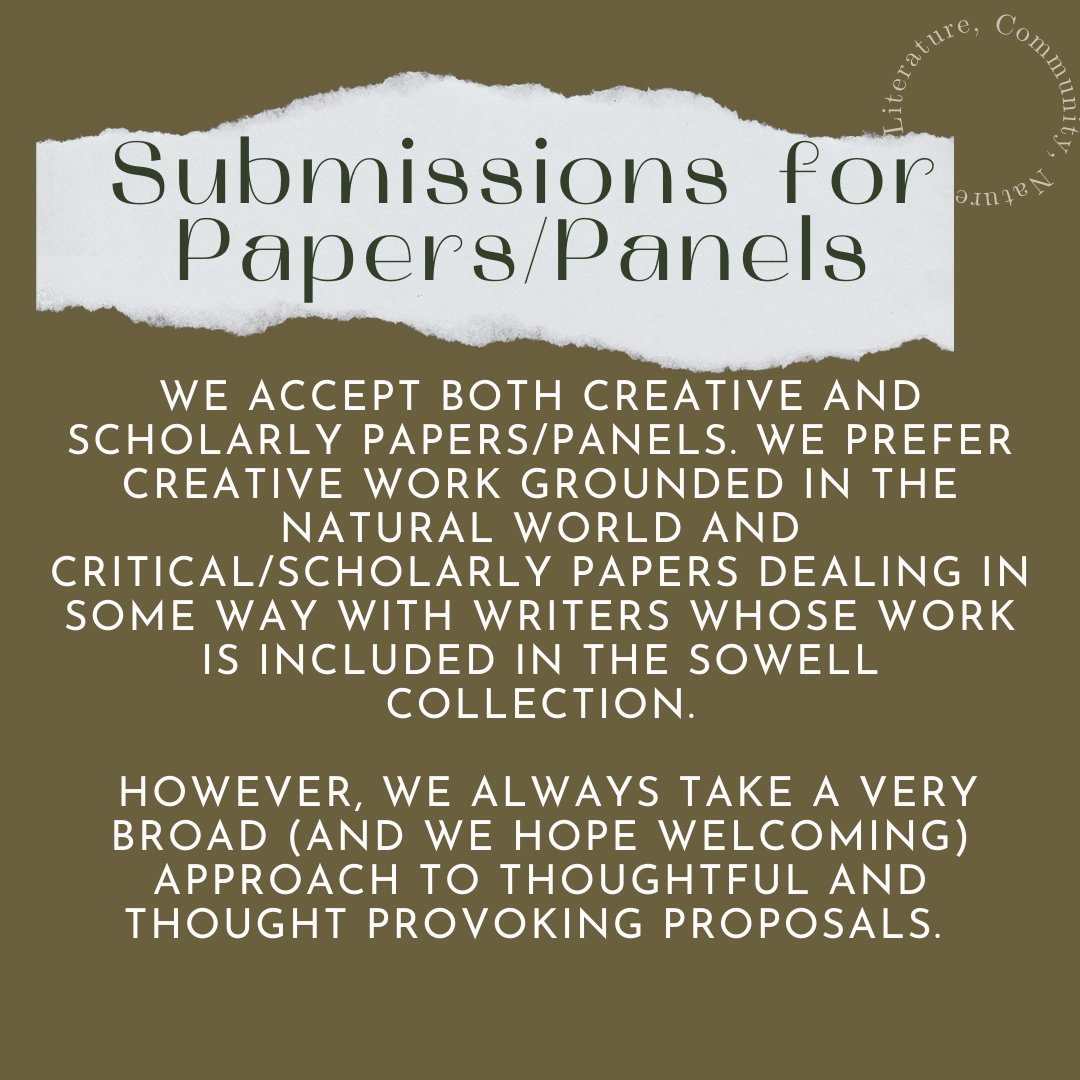 Literature, Community, Nature

Submissions for Papers/Panels

WE ACCEPT BOTH CREATIVE AND SCHOLARLY PAPERS/PANELS. WE PREFER CREATIVE WORK GROUNDED IN THE NATURAL WORLD AND CRITICAL/SCHOLARLY PAPERS DEALING IN SOME WAY WITH WRITERS WHOSE WORK IS INCLUDED IN THE SOWELL COLLECTION.

HOWEVER, WE ALWAYS TAKE A VERY BROAD (AND WE HOPE WELCOMING) APPROACH TO THOUGHTFUL AND THOUGHT PROVOKING PROPOSALS.